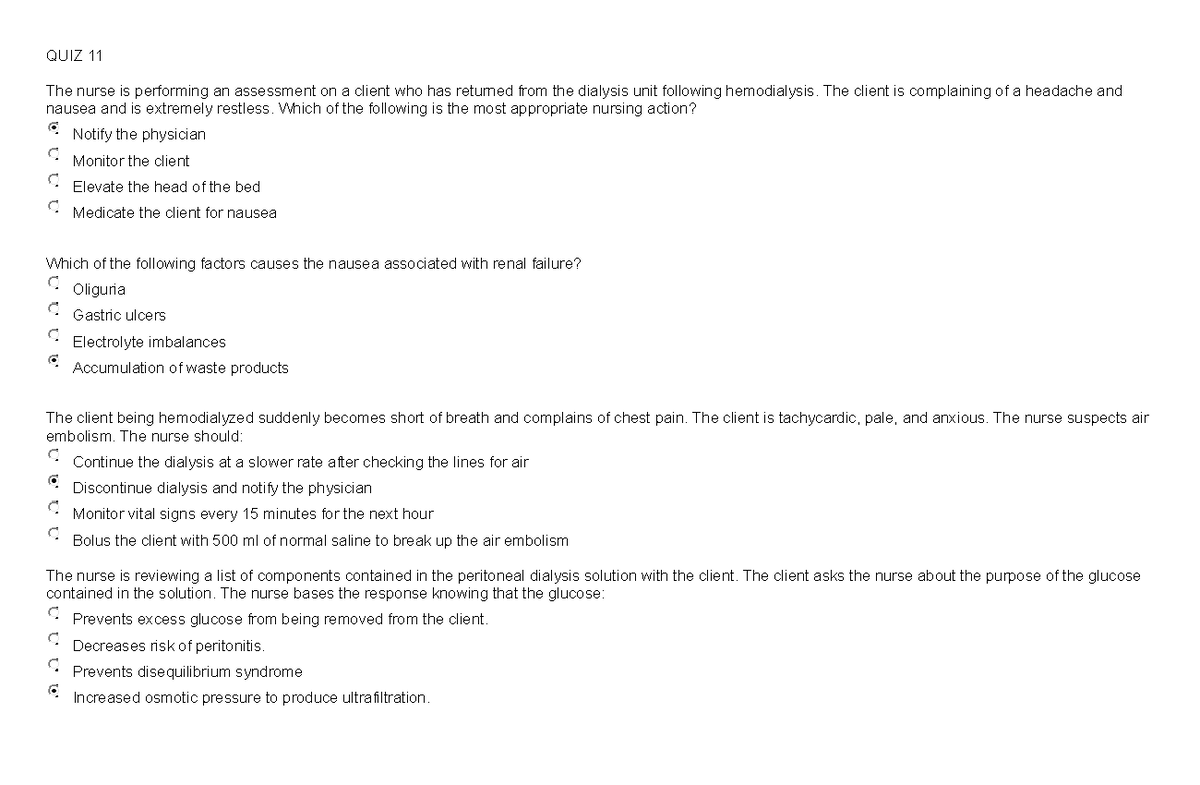 QUIZ 11

The nurse is performing an assessment on a client who has returned from the dialysis unit following hemodialysis. The client is complaining of a headache and nausea and is extremely restless. Which of the following is the most appropriate nursing action?

Notify the physician
Monitor the client
Elevate the head of the bed
Medicate the client for nausea

Which of the following factors causes the nausea associated with renal failure?

Oliguria
Gastric ulcers
Electrolyte imbalances
Accumulation of waste products

The client being hemodialyzed suddenly becomes short of breath and complains of chest pain. The client is tachycardic, pale, and anxious. The nurse suspects air embolism. The nurse should:

Continue the dialysis at a slower rate after checking the lines for air
Discontinue dialysis and notify the physician
Monitor vital signs every 15 minutes for the next hour
Bolus the client with 500 ml of normal saline to break up the air embolism

The nurse is reviewing a list of components contained in the peritoneal dialysis solution with the client. The client asks the nurse about the purpose of the glucose contained in the solution. The nurse bases the response knowing that the glucose:

Prevents excess glucose from being removed from the client.
Decreases risk of peritonitis.
Prevents disequilibrium syndrome
Increased osmotic pressure to produce ultrafiltration.